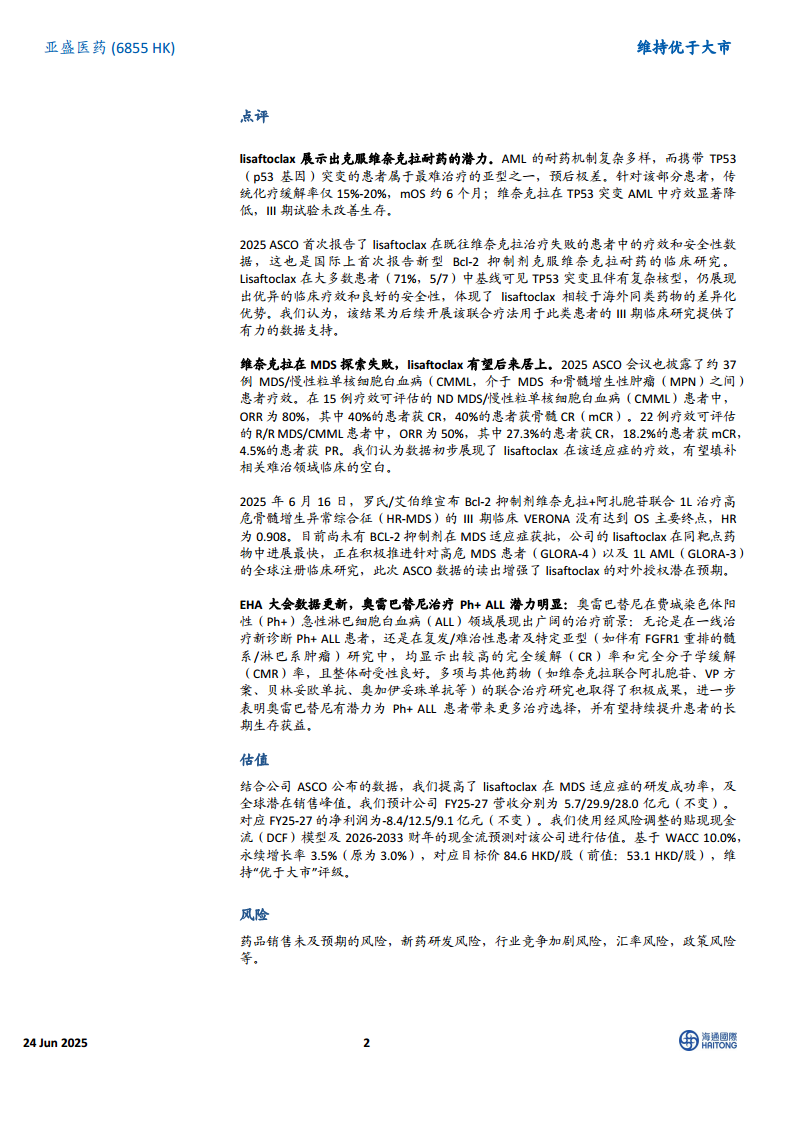 亚盛医药 (6855 HK)

维持优于大市

点评

lisaftoclax 展示出克服维奈克拉耐药的潜力。AML 的耐药机制复杂多样，而携带 TP53（p53 基因）突变的患者属于最难治疗的亚型之一，预后极差。针对该部分患者，传统化疗缓解率仅 15%-20%，mOS 约 6 个月；维奈克拉在 TP53 突变 AML 中疗效显著降低，III 期试验未改善生存。

2025 ASCO 首次报告了 lisaftoclax 在既往维奈克拉治疗失败的患者中的疗效和安全性数据，这也是国际上首次报告新型 Bcl-2 抑制剂克服维奈克拉耐药的临床研究。Lisaftoclax 在大多数患者（71%，5/7）中基线可见 TP53 突变且伴有复杂核型，仍展现出优异的临床疗效和良好的安全性，体现了 lisaftoclax 相较于海外同类药物的差异化优势。我们认为，该结果为后续开展该联合疗法用于此类患者的 III 期临床研究提供了有力的数据支持。

维奈克拉在 MDS 探索失败，lisaftoclax 有望后来居上。2025 ASCO 会议也披露了约 37 例 MDS/慢性粒单核细胞白血病（CMML，介于 MDS 和骨髓增生性肿瘤（MPN）之间）患者疗效。在 15 例疗效可评估的 ND MDS/慢性粒单核细胞白血病（CMML）患者中，ORR 为 80%，其中 40%的患者获 CR，40%的患者获骨髓 CR（mCR）。22 例疗效可评估的 R/R MDS/CMML 患者中，ORR 为 50%，其中 27.3%的患者获 CR，18.2%的患者获 mCR，4.5%的患者获 PR。我们认为数据初步展现了 lisaftoclax 在该适应症的疗效，有望填补相关难治领域临床的空白。

2025 年 6 月 16 日，罗氏/艾伯维宣布 Bcl-2 抑制剂维奈克拉+阿扎胞苷联合 1L 治疗高危骨髓增生异常综合征（HR-MDS）的 III 期临床 VERONA 没有达到 OS 主要终点，HR 为 0.908。目前尚未有 BCL-2 抑制剂在 MDS 适应症获批，公司的 lisaftoclax 在同靶点药物中进展最快，正在积极推进针对高危 MDS 患者（GLORA-4）以及 1L AML（GLORA-3）的全球注册临床研究，此次 ASCO 数据的读出增强了 lisaftoclax 的对外授权潜在预期。

EHA 大会数据更新，奥雷巴替尼治疗 Ph+ ALL 潜力明显：奥雷巴替尼在费城染色体阳性（Ph+）急性淋巴细胞白血病（ALL）领域展现出广阔的治疗前景：无论是在一线治疗新诊断 Ph+ ALL 患者，还是在复发/难治性患者及特定亚型（如伴有 FGFR1 重排的髓系/淋巴系肿瘤）研究中，均显示出较高的完全缓解（CR）率和完全分子学缓解（CMR）率，且整体耐受性良好。多项与其他药物（如维奈克拉联合阿扎胞苷、VP 方案、贝林妥欧单抗、奥加伊妥珠单抗等）的联合治疗研究也取得了积极成果，进一步表明奥雷巴替尼有潜力为 Ph+ ALL 患者带来更多治疗选择，并有望持续提升患者的长期生存获益。

估值

结合公司 ASCO 公布的数据，我们提高了 lisaftoclax 在 MDS 适应症的研发成功率，及全球潜在销售峰值。我们预计公司 FY25-27 营收分别为 5.7/29.9/28.0 亿元（不变），对应 FY25-27 的净利润为-8.4/12.5/9.1 亿元（不变）。我们使用经风险调整的贴现现金流（DCF）模型及 2026-2033 财年的现金流预测对该公司进行估值。基于 WACC 10.0%，永续增长率 3.5%（原为 3.0%），对应目标价 84.6 HKD/股（前值：53.1 HKD/股），维持“优于大市”评级。

风险

药品销售未及预期的风险，新药研发风险，行业竞争加剧风险，汇率风险，政策风险等。

24 Jun 2025

2

海通國際 HAITONG